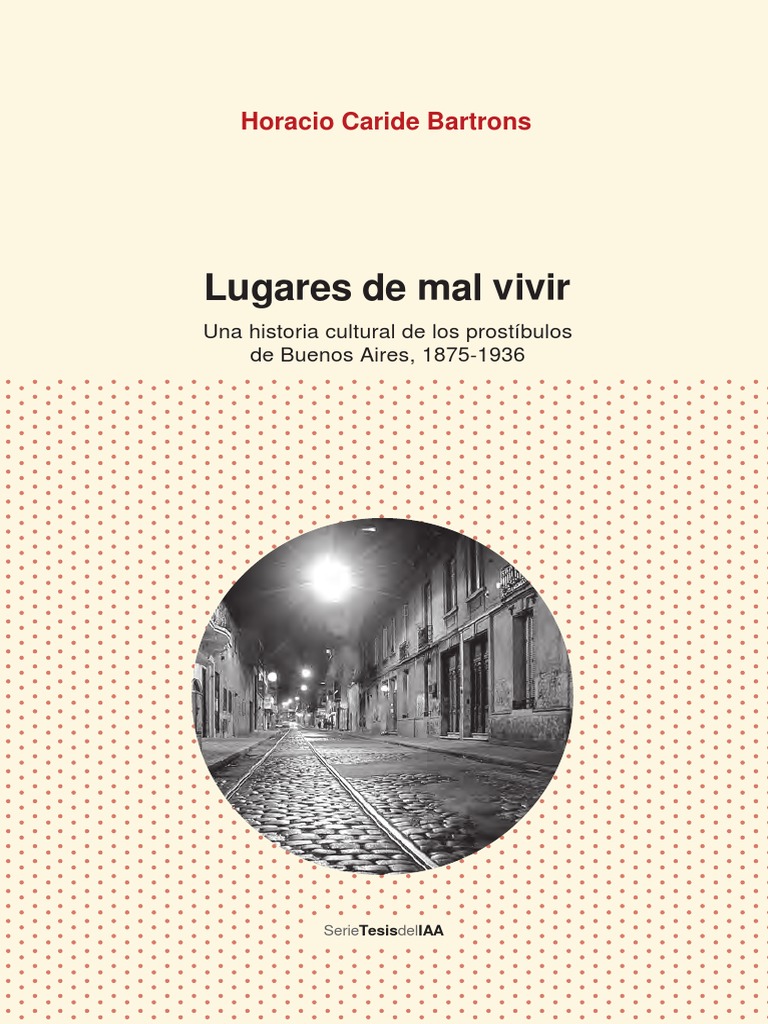 Horacio Caride Bartrons

Lugares de mal vivir

Una historia cultural de los prostíbulos de Buenos Aires, 1875-1936

SerieTesisdelIAA